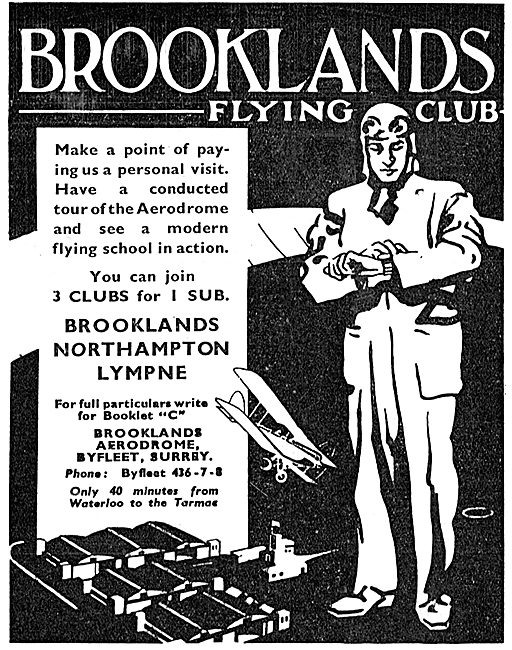 BROOKLANDS
FLYING CLUB

Make a point of paying us a personal visit. Have a conducted tour of the Aerodrome and see a modern flying school in action.

You can join 3 CLUBS for 1 SUB.

BROOKLANDS
NORTHAMPTON
LYMPNE

For full particulars write for Booklet "C"

BROOKLANDS AERODROME, BYFLEET, SURREY.

Phone: Byfleet 436-7-8

Only 40 minutes from Waterloo to the Tarmac